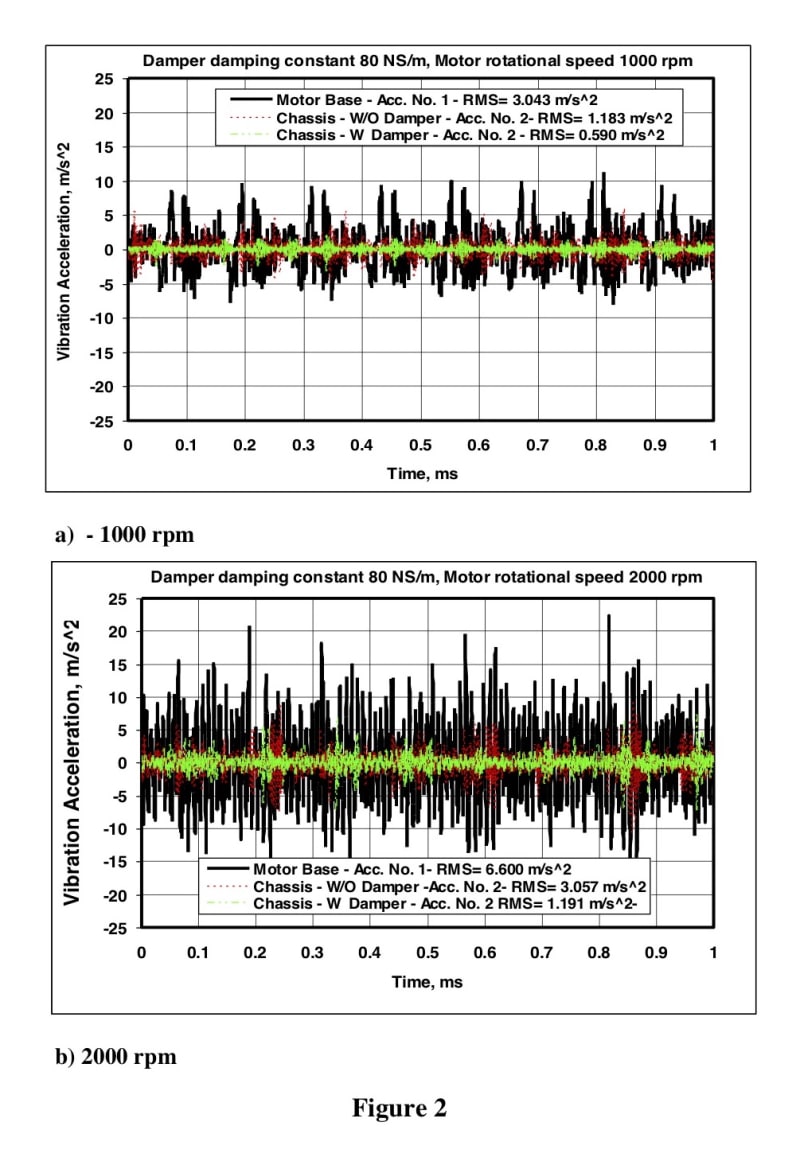 Damper damping constant 80 NS/m, Motor rotational speed 1000 rpm

Motor Base - Acc. No. 1 - RMS= 3.043 m/s^2
Chassis - W/O Damper - Acc. No. 2- RMS= 1.183 m/s^2
Chassis - W Damper - Acc. No. 2 - RMS= 0.590 m/s^2

Vibration Acceleration, m/s^2

25
20
15
10
5
0
-5
-10
-15
-20
-25

0 0.1 0.2 0.3 0.4 0.5 0.6 0.7 0.8 0.9 1

Time, ms

a) - 1000 rpm

Damper damping constant 80 NS/m, Motor rotational speed 2000 rpm

Vibration Acceleration, m/s^2

25
20
15
10
5
0
-5
-10
-15
-20
-25

Motor Base - Acc. No. 1- RMS= 6.600 m/s^2
Chassis - W/O Damper -Acc. No. 2- RMS= 3.057 m/s^2
Chassis - W Damper - Acc. No. 2 RMS= 1.191 m/s^2-

0 0.1 0.2 0.3 0.4 0.5 0.6 0.7 0.8 0.9 1

Time, ms

b) 2000 rpm

Figure 2